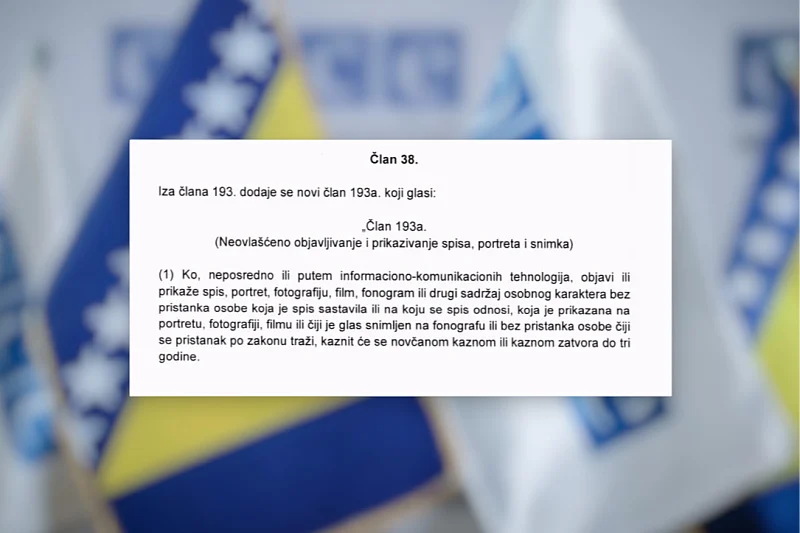 Član 38.

Iza člana 193. dodaje se novi član 193a. koji glasi:

„Član 193a.
(Neovlašćeno objavljivanje i prikazivanje spisa, portreta i snimka)

(1) Ko, neposredno ili putem informaciono-komunikacionih tehnologija, objavi ili prikaže spis, portret, fotografiju, film, fonogram ili drugi sadržaj osobnog karaktera bez pristanka osobe koja je spis sastavila ili na koju se spis odnosi, koja je prikazana na portretu, fotografiji, filmu ili čiji je glas snimljen na fonografu ili bez pristanka osobe čiji se pristanak po zakonu traži, kaznit će se novčanom kaznom ili kaznom zatvora do tri godine.